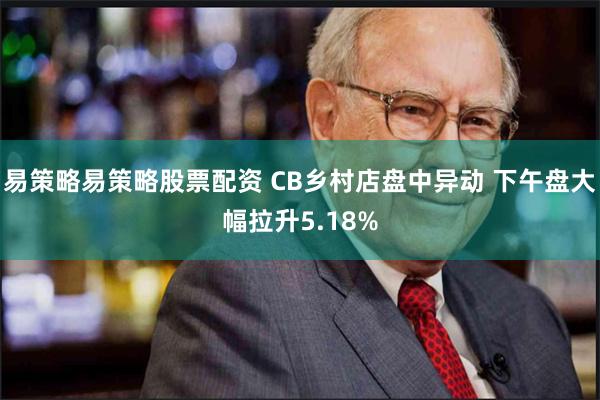 易策略易策略股票配资 CB乡村店盘中异动 下午盘大幅拉升5.18%